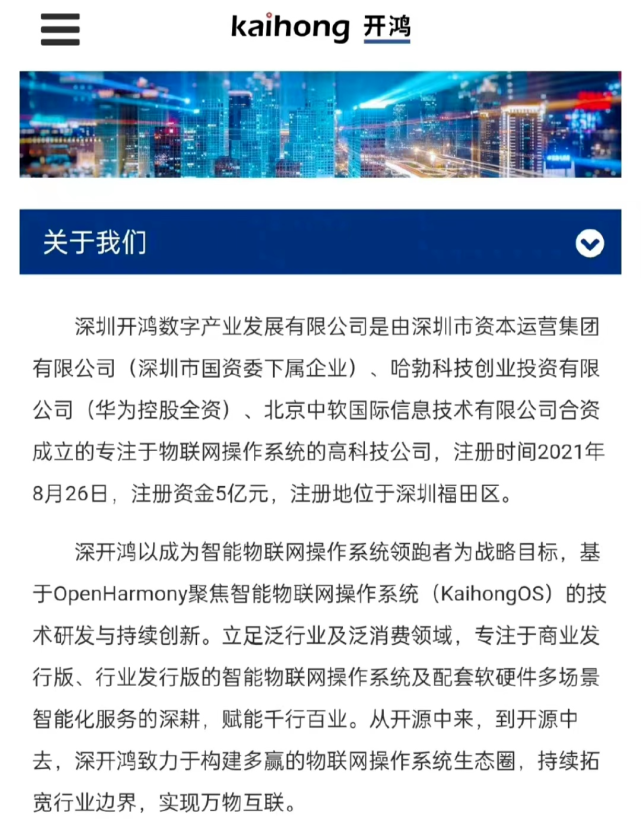 kaihong 开鸿

关于我们

深圳开鸿数字产业发展有限公司是由深圳市资本运营集团有限公司（深圳市国资委下属企业）、哈勃科技创业投资有限公司（华为控股全资）、北京中软国际信息技术有限公司合资成立的专注于物联网操作系统的高科技公司，注册时间2021年8月26日，注册资金5亿元，注册地位于深圳福田区。

深开鸿以成为智能物联网操作系统领跑者为战略目标，基于OpenHarmony聚焦智能物联网操作系统（KaihongOS）的技术研发与持续创新。立足泛行业及泛消费领域，专注于商业发行版、行业发行版的智能物联网操作系统及配套软硬件多场景智能化服务的深耕，赋能千行百业。从开源中来，到开源中去，深开鸿致力于构建多赢的物联网操作系统生态圈，持续拓宽行业边界，实现万物互联。